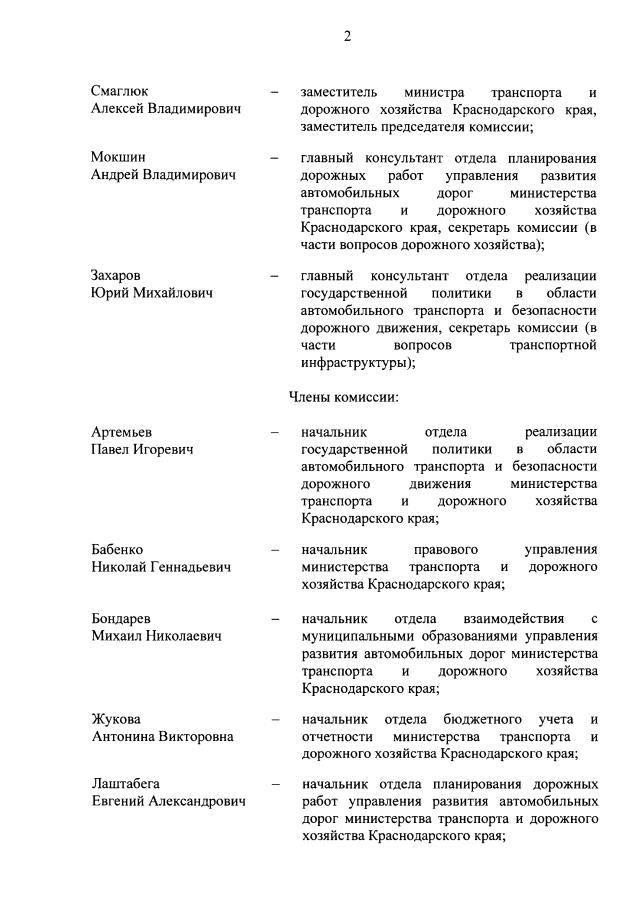 2

Смаглюк Алексей Владимирович – заместитель министра транспорта и дорожного хозяйства Краснодарского края, заместитель председателя комиссии;

Мокшин Андрей Владимирович – главный консультант отдела планирования дорожных работ управления развития автомобильных дорог министерства транспорта и дорожного хозяйства Краснодарского края, секретарь комиссии (в части вопросов дорожного хозяйства);

Захаров Юрий Михайлович – главный консультант отдела реализации государственной политики в области автомобильного транспорта и безопасности дорожного движения, секретарь комиссии (в части вопросов транспортной инфраструктуры);

Члены комиссии:

Артемьев Павел Игоревич – начальник отдела реализации государственной политики в области автомобильного транспорта и безопасности дорожного движения министерства транспорта и дорожного хозяйства Краснодарского края;

Бабенко Николай Геннадьевич – начальник правового управления министерства транспорта и дорожного хозяйства Краснодарского края;

Бондарев Михаил Николаевич – начальник отдела взаимодействия с муниципальными образованиями управления развития автомобильных дорог министерства транспорта и дорожного хозяйства Краснодарского края;

Жукова Антонина Викторовна – начальник отдела бюджетного учета и отчетности министерства транспорта и дорожного хозяйства Краснодарского края;

Лаштабега Евгений Александрович – начальник отдела планирования дорожных работ управления развития автомобильных дорог министерства транспорта и дорожного хозяйства Краснодарского края;